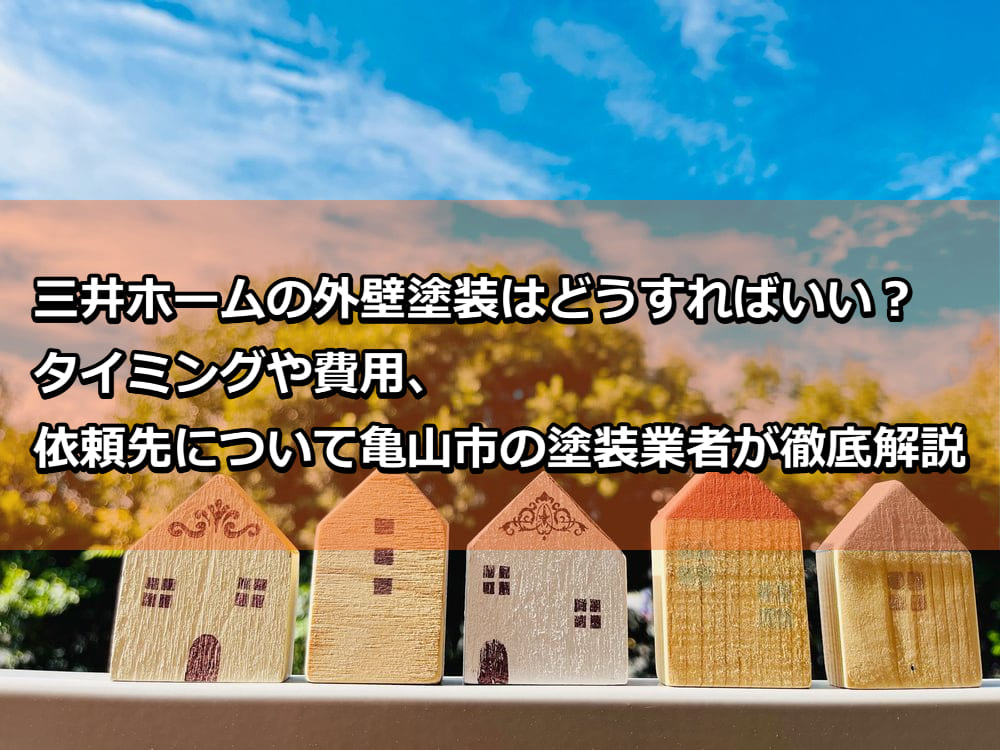 三井ホームの外壁塗装はどうすればいい？
タイミングや費用、
依頼先について亀山市の塗装業者が徹底解説